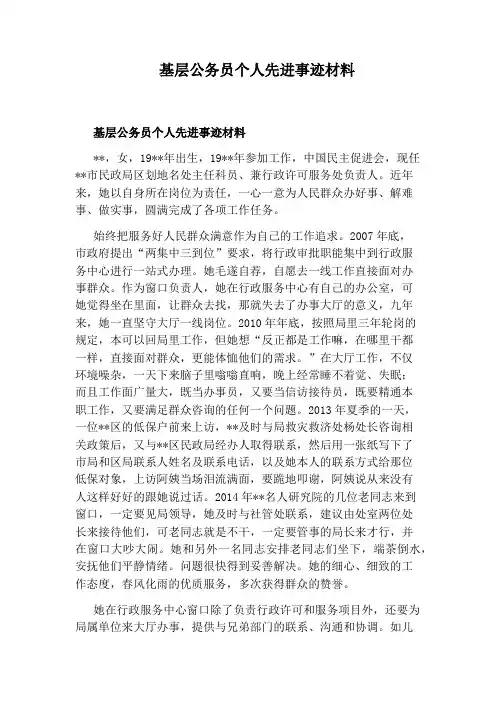 基层公务员个人先进事迹材料

基层公务员个人先进事迹材料

**，女，19**年出生，19**年参加工作，中国民主促进会，现任**市民政局区划地名处主任科员、兼行政许可服务处负责人。近年来，她以自身所在岗位为责任，一心一意为人民群众办好事、解难事、做实事，圆满完成了各项工作任务。

始终把服务好人民群众满意作为自己的工作追求。2007年底，市政府提出“两集中三到位”要求，将行政审批职能集中到行政服务中心进行一站式办理。她毛遂自荐，自愿去一线工作直接面对办事群众。作为窗口负责人，她在行政服务中心有自己的办公室，可她觉得坐在里面，让群众去找，那就失去了办事大厅的意义，九年来，她一直坚守大厅一线岗位。2010年年底，按照局里三年轮岗的规定，本可以回局里工作，但她想“反正都是工作嘛，在哪里干都一样，直接面对群众，更能体恤他们的需求。”在大厅工作，不仅环境噪杂，一天下来脑子里嗡嗡直响，晚上经常睡不着觉、失眠；而且工作面广量大，既当办事员，又要当信访接待员，既要精通本职工作，又要满足群众咨询的任何一个问题。2013年夏季的一天，一位**区的低保户前来上访，**及时与局救灾救济处杨处长咨询相关政策后，又与**区民政局经办人取得联系，然后用一张纸写下了市局和区局联系人姓名及联系电话，以及她本人的联系方式给那位低保对象，上访阿姨当场泪流满面，要跪地叩谢，阿姨说从来没有人这样好好的跟她说过话。2014年**名人研究院的几位老同志来到窗口，一定要见局领导，她及时与社管处联系，建议由处室两位处长来接待他们，可老同志就是不干，一定要管事的局长来才行，并在窗口大吵大闹。她和另外一名同志安排老同志们坐下，端茶倒水，安抚他们平静情绪。问题很快得到妥善解决。她的细心、细致的工作态度，春风化雨的优质服务，多次获得群众的赞誉。

她在行政服务中心窗口除了负责行政许可和服务项目外，还要为局属单位来大厅办事，提供与兄弟部门的联系、沟通和协调。如儿